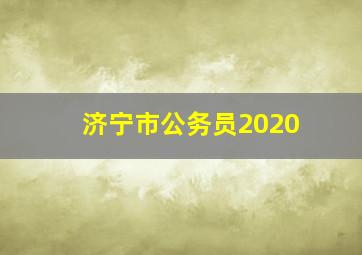 济宁市公务员2020